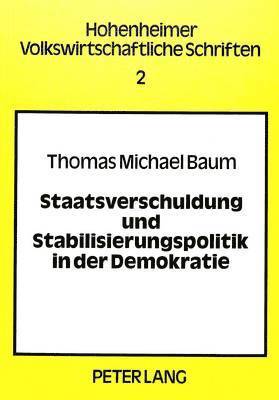 Hohenheimer
Volkswirtschaftliche Schriften
2

Thomas Michael Baum

Staatsverschuldung und Stabilisierungspolitik in der Demokratie

PETER LANG